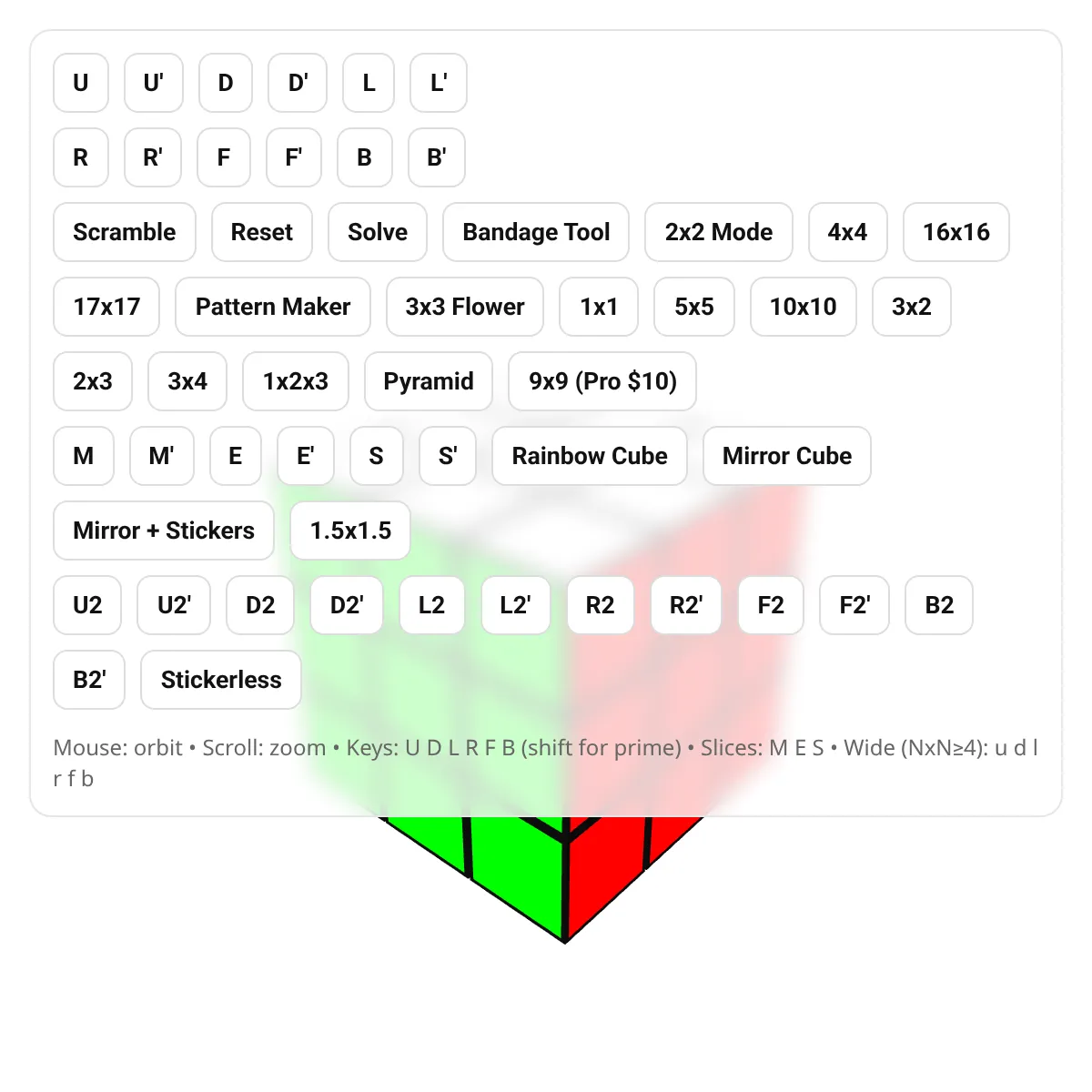 U U' D D' L L'

R R' F F' B B'

Scramble Reset Solve Bandage Tool 2x2 Mode 4x4 16x16

17x17 Pattern Maker 3x3 Flower 1x1 5x5 10x10 3x2

2x3 3x4 1x2x3 Pyramid 9x9 (Pro $10)

M M' E E' S S' Rainbow Cube Mirror Cube

Mirror + Stickers 1.5x1.5

U2 U2' D2 D2' L2 L2' R2 R2' F2 F2' B2

B2' Stickerless

Mouse: orbit • Scroll: zoom • Keys: U D L R F B (shift for prime) • Slices: M E S • Wide (NxN≥4): u d l r f b